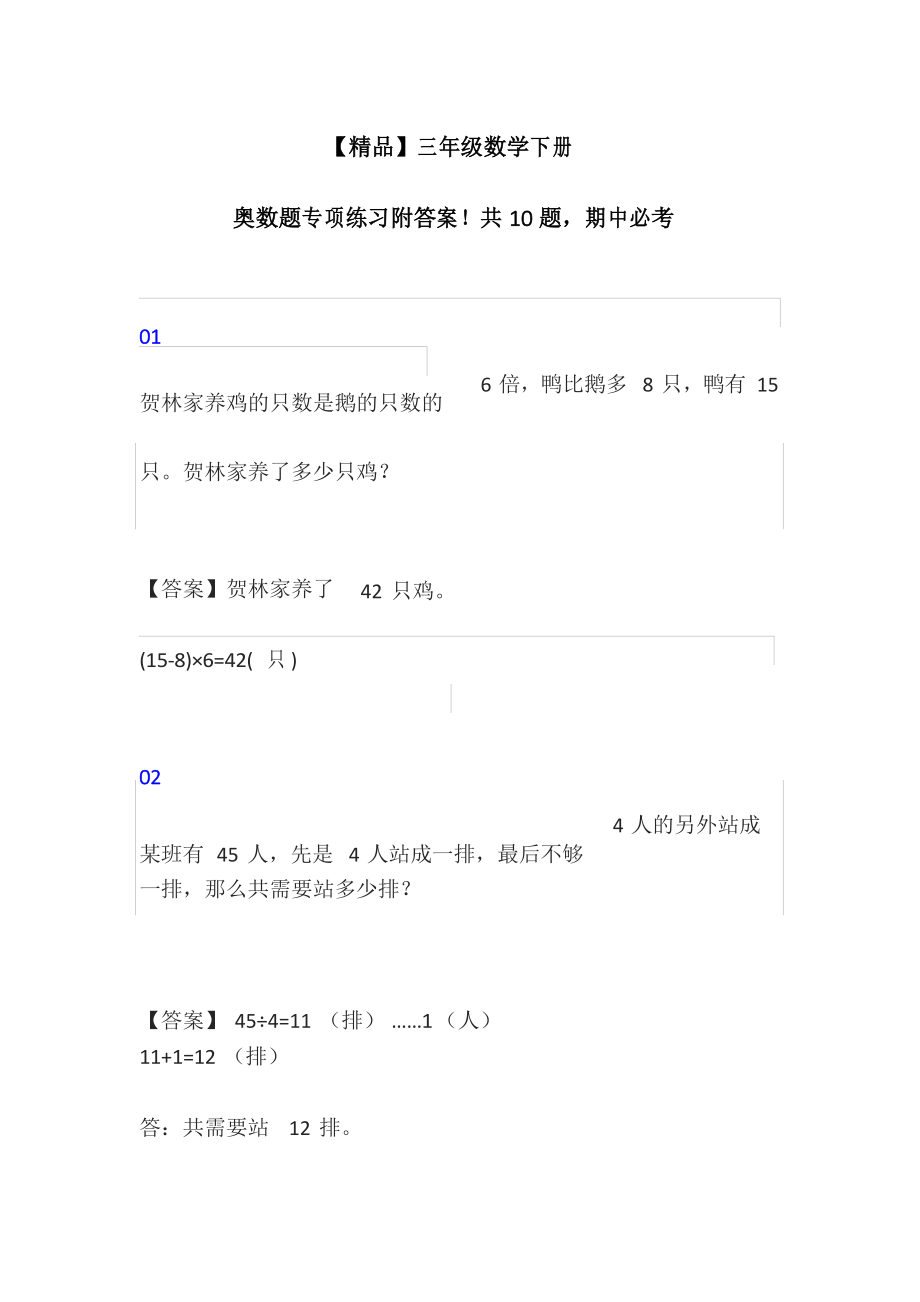 【精品】三年级数学下册

奥数题专项练习附答案！共 10 题，期中必考

01

贺林家养鸡的只数是鹅的只数的 6 倍，鸭比鹅多 8 只，鸭有 15 只。贺林家养了多少只鸡？

【答案】贺林家养了 42 只鸡。

(15-8)×6=42( 只 )

02

某班有 45 人，先是 4 人站成一排，最后不够 4 人的另外站成一排，那么共需要站多少排？

【答案】 45÷4=11 （排） ......1（人）
11+1=12 （排）

答：共需要站 12 排。